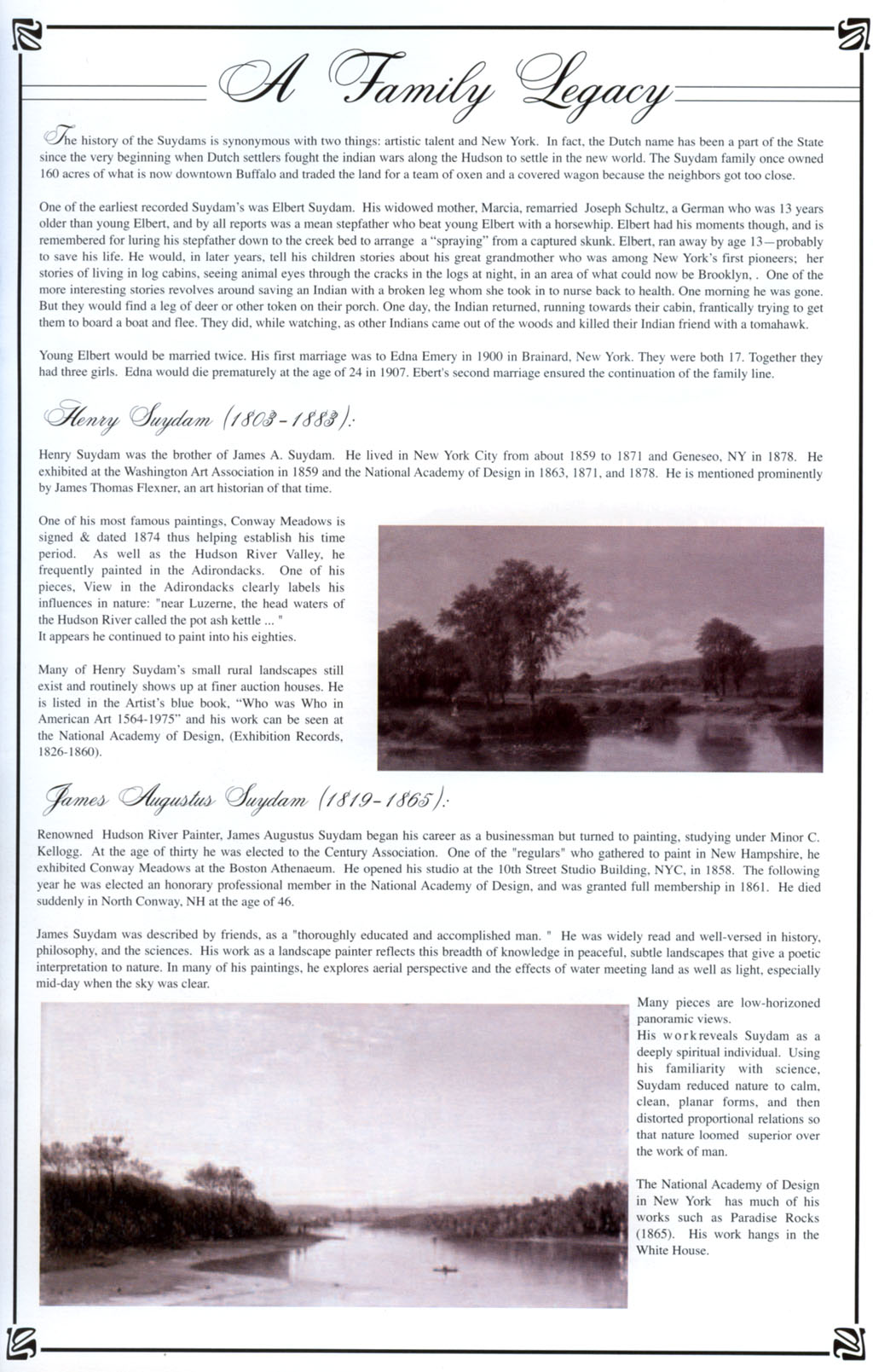 A Family Legacy

The history of the Suydams is synonymous with two things: artistic talent and New York. In fact, the Dutch name has been a part of the State since the very beginning when Dutch settlers fought the indian wars along the Hudson to settle in the new world. The Suydam family once owned 160 acres of what is now downtown Buffalo and traded the land for a team of oxen and a covered wagon because the neighbors got too close.

One of the earliest recorded Suydam's was Elbert Suydam. His widowed mother, Marcia, remarried Joseph Schultz, a German who was 13 years older than young Elbert, and by all reports was a mean stepfather who beat young Elbert with a horsewhip. Elbert had his moments though, and is remembered for luring his stepfather down to the creek bed to arrange a "spraying" from a captured skunk. Elbert, ran away by age 13—probably to save his life. He would, in later years, tell his children stories about his great grandmother who was among New York's first pioneers; her stories of living in log cabins, seeing animal eyes through the cracks in the logs at night, in an area of what could now be Brooklyn, . One of the more interesting stories revolves around saving an Indian with a broken leg whom she took in to nurse back to health. One morning he was gone. But they would find a leg of deer or other token on their porch. One day, the Indian returned, running towards their cabin, frantically trying to get them to board a boat and flee. They did, while watching, as other Indians came out of the woods and killed their Indian friend with a tomahawk.

Young Elbert would be married twice. His first marriage was to Edna Emery in 1900 in Brainard, New York. They were both 17. Together they had three girls. Edna would die prematurely at the age of 24 in 1907. Ebert's second marriage ensured the continuation of the family line.

Henry Suydam (1803-1883):

Henry Suydam was the brother of James A. Suydam. He lived in New York City from about 1859 to 1871 and Geneseo, NY in 1878. He exhibited at the Washington Art Association in 1859 and the National Academy of Design in 1863, 1871, and 1878. He is mentioned prominently by James Thomas Flexner, an art historian of that time.

One of his most famous paintings, Conway Meadows is signed & dated 1874 thus helping establish his time period. As well as the Hudson River Valley, he frequently painted in the Adirondacks. One of his pieces, View in the Adirondacks clearly labels his influences in nature: "near Luzerne, the head waters of the Hudson River called the pot ash kettle ... "
It appears he continued to paint into his eighties.

Many of Henry Suydam's small rural landscapes still exist and routinely shows up at finer auction houses. He is listed in the Artist's blue book, "Who was Who in American Art 1564-1975" and his work can be seen at the National Academy of Design, (Exhibition Records, 1826-1860).

James Augustus Suydam (1819-1865):

Renowned Hudson River Painter, James Augustus Suydam began his career as a businessman but turned to painting, studying under Minor C. Kellogg. At the age of thirty he was elected to the Century Association. One of the "regulars" who gathered to paint in New Hampshire, he exhibited Conway Meadows at the Boston Athenaeum. He opened his studio at the 10th Street Studio Building, NYC, in 1858. The following year he was elected an honorary professional member in the National Academy of Design, and was granted full membership in 1861. He died suddenly in North Conway, NH at the age of 46.

James Suydam was described by friends, as a "thoroughly educated and accomplished man. " He was widely read and well-versed in history, philosophy, and the sciences. His work as a landscape painter reflects this breadth of knowledge in peaceful, subtle landscapes that give a poetic interpretation to nature. In many of his paintings, he explores aerial perspective and the effects of water meeting land as well as light, especially mid-day when the sky was clear.

Many pieces are low-horizoned panoramic views.
His work reveals Suydam as a deeply spiritual individual. Using his familiarity with science, Suydam reduced nature to calm, clean, planar forms, and then distorted proportional relations so that nature loomed superior over the work of man.

The National Academy of Design in New York has much of his works such as Paradise Rocks (1865). His work hangs in the White House.